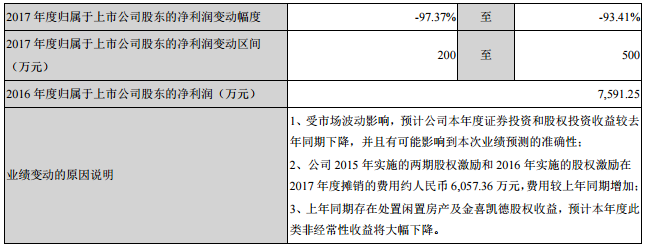 | 2017 年度归属于上市公司股东的净利润变动幅度 | -97.37% | 至 | -93.41% |
|---|---|---|---|
| 2017 年度归属于上市公司股东的净利润变动区间（万元） | 200 | 至 | 500 |
| 2016 年度归属于上市公司股东的净利润（万元） | 7,591.25 | | |
| 业绩变动的原因说明 | 1、受市场波动影响，预计公司本年度证券投资和股权投资收益较去年同期下降，并且有可能影响到本次业绩预测的准确性；<br>2、公司 2015 年实施的两期股权激励和 2016 年实施的股权激励在 2017 年度摊销的费用约人民币 6,057.36 万元，费用较上年同期增加；<br>3、上年同期存在处置闲置房产及金喜凯德股权收益，预计本年度此类非经常性收益将大幅下降。 | | |